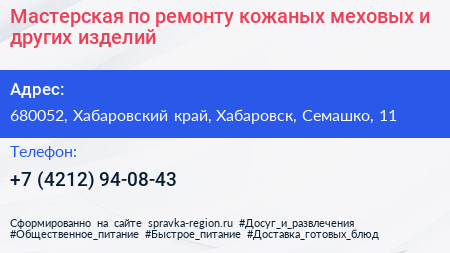 Мастерская по ремонту кожаных меховых и других изделий

Адрес:
680052, Хабаровский край, Хабаровск, Семашко, 11

Телефон:
+7 (4212) 94-08-43

Сформированно на сайте spravka-region.ru #Досуг_и_развлечения #Общественное_питание #Быстрое_питание #Доставка_готовых_блюд